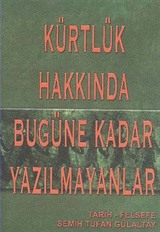 KÜRTLÜK HAKKINDA BUGÜNE KADAR YAZILMAYANLAR

TARİH - FELSEFE
SEMİH TUFAN GÜLALTAY